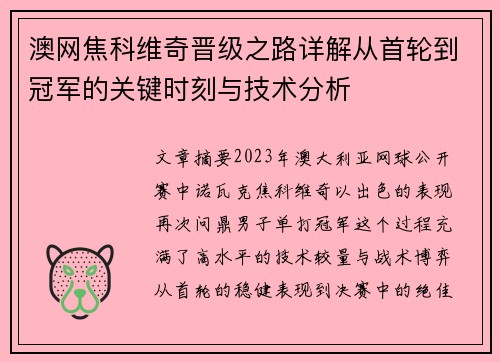 澳网焦科维奇晋级之路详解从首轮到冠军的关键时刻与技术分析

文章摘要2023年澳大利亚网球公开赛中诺瓦克焦科维奇以出色的表现再次问鼎男子单打冠军这个过程充满了高水平的技术较量与战术博弈从首轮的稳健表现到决赛中的绝佳